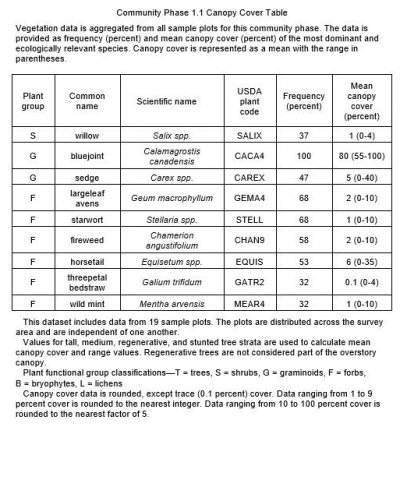 Community Phase 1.1 Canopy Cover Table

Vegetation data is aggregated from all sample plots for this community phase. The data is provided as frequency (percent) and mean canopy cover (percent) of the most dominant and ecologically relevant species. Canopy cover is represented as a mean with the range in parentheses.

| Plant group | Common name | Scientific name | USDA plant code | Frequency (percent) | Mean canopy cover (percent) |
|---|---|---|---|---|---|
| S | willow | Salix spp. | SALIX | 37 | 1 (0-4) |
| G | bluejoint | Calamagrostis canadensis | CACA4 | 100 | 80 (55-100) |
| G | sedge | Carex spp. | CAREX | 47 | 5 (0-40) |
| F | largeleaf avens | Geum macrophyllum | GEMA4 | 68 | 2 (0-10) |
| F | starwort | Stellaria spp. | STELL | 68 | 1 (0-10) |
| F | fireweed | Chamerion angustifolium | CHAN9 | 58 | 2 (0-10) |
| F | horsetail | Equisetum spp. | EQUIS | 53 | 6 (0-35) |
| F | threepetal bedstraw | Galium trifidum | GATR2 | 32 | 0.1 (0-4) |
| F | wild mint | Mentha arvensis | MEAR4 | 32 | 1 (0-10) |

This dataset includes data from 19 sample plots. The plots are distributed across the survey area and are independent of one another.

Values for tall, medium, regenerative, and stunted tree strata are used to calculate mean canopy cover and range values. Regenerative trees are not considered part of the overstory canopy.

Plant functional group classifications—T = trees, S = shrubs, G = graminoids, F = forbs, B = bryophytes, L = lichens

Canopy cover data is rounded, except trace (0.1 percent) cover. Data ranging from 1 to 9 percent cover is rounded to the nearest integer. Data ranging from 10 to 100 percent cover is rounded to the nearest factor of 5.